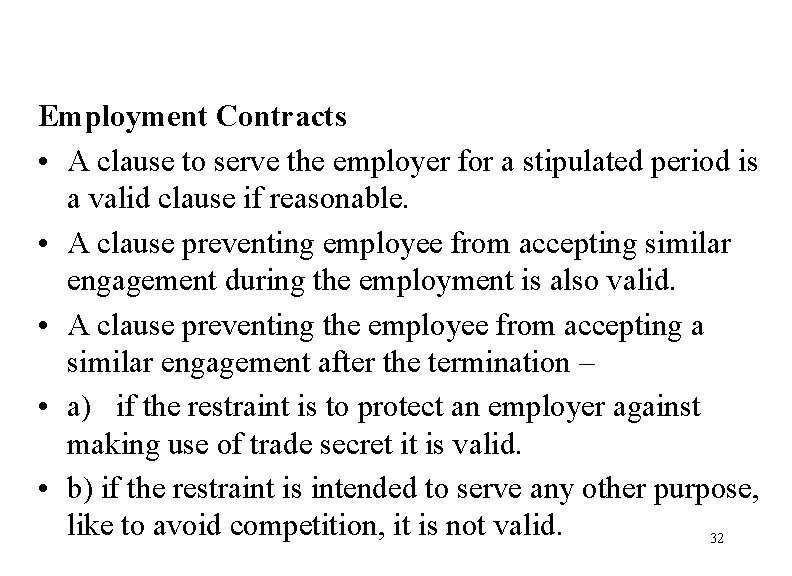 Employment Contracts

• A clause to serve the employer for a stipulated period is a valid clause if reasonable.
• A clause preventing employee from accepting similar engagement during the employment is also valid.
• A clause preventing the employee from accepting a similar engagement after the termination –
• a) if the restraint is to protect an employer against making use of trade secret it is valid.
• b) if the restraint is intended to serve any other purpose, like to avoid competition, it is not valid.

32